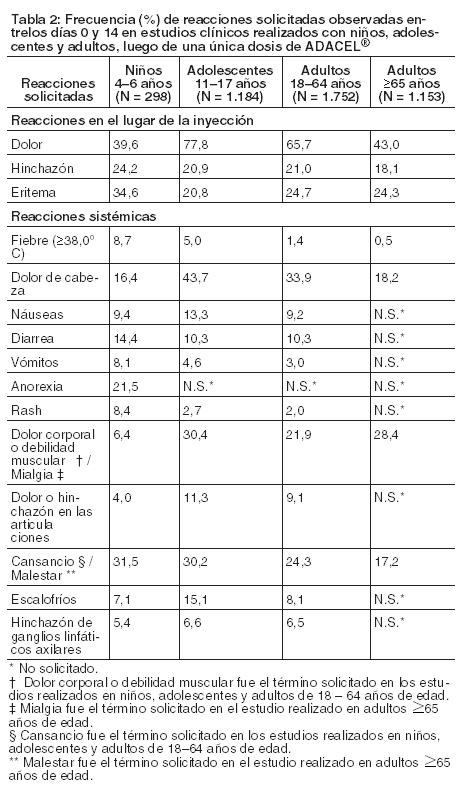 Tabla 2: Frecuencia (%) de reacciones solicitadas observadas entrelos días 0 y 14 en estudios clínicos realizados con niños, adolescentes y adultos, luego de una única dosis de ADACEL®

| Reacciones solicitadas | Niños 4–6 años (N = 298) | Adolescentes 11–17 años (N = 1.184) | Adultos 18–64 años (N = 1.752) | Adultos ≥65 años (N = 1.153) |
|---|---|---|---|---|
| Reacciones en el lugar de la inyección | | | | |
| Dolor | 39,6 | 77,8 | 65,7 | 43,0 |
| Hinchazón | 24,2 | 20,9 | 21,0 | 18,1 |
| Eritema | 34,6 | 20,8 | 24,7 | 24,3 |
| Reacciones sistémicas | | | | |
| Fiebre (≥38,0° C) | 8,7 | 5,0 | 1,4 | 0,5 |
| Dolor de cabeza | 16,4 | 43,7 | 33,9 | 18,2 |
| Náuseas | 9,4 | 13,3 | 9,2 | N.S.* |
| Diarrea | 14,4 | 10,3 | 10,3 | N.S.* |
| Vómitos | 8,1 | 4,6 | 3,0 | N.S.* |
| Anorexia | 21,5 | N.S.* | N.S.* | N.S.* |
| Rash | 8,4 | 2,7 | 2,0 | N.S.* |
| Dolor corporal o debilidad muscular † / Mialgia ‡ | 6,4 | 30,4 | 21,9 | 28,4 |
| Dolor o hinchazón en las articula ciones | 4,0 | 11,3 | 9,1 | N.S.* |
| Cansancio § / Malestar ** | 31,5 | 30,2 | 24,3 | 17,2 |
| Escalofríos | 7,1 | 15,1 | 8,1 | N.S.* |
| Hinchazón de ganglios linfáticos axilares | 5,4 | 6,6 | 6,5 | N.S.* |

* No solicitado.
† Dolor corporal o debilidad muscular fue el término solicitado en los estudios realizados en niños, adolescentes y adultos de 18 – 64 años de edad.
‡ Mialgia fue el término solicitado en el estudio realizado en adultos ≥65 años de edad.
§ Cansancio fue el término solicitado en los estudios realizados en niños, adolescentes y adultos de 18–64 años de edad.
** Malestar fue el término solicitado en el estudio realizado en adultos ≥65 años de edad.